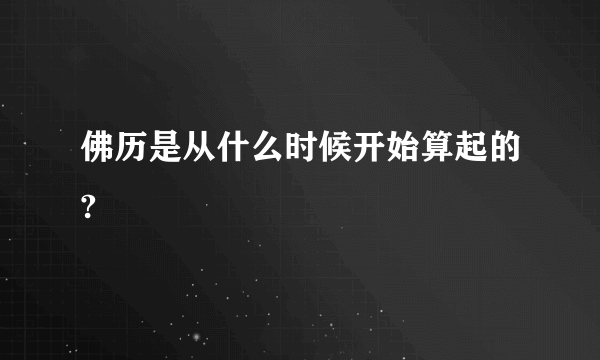 佛历是从什么时候开始算起的?